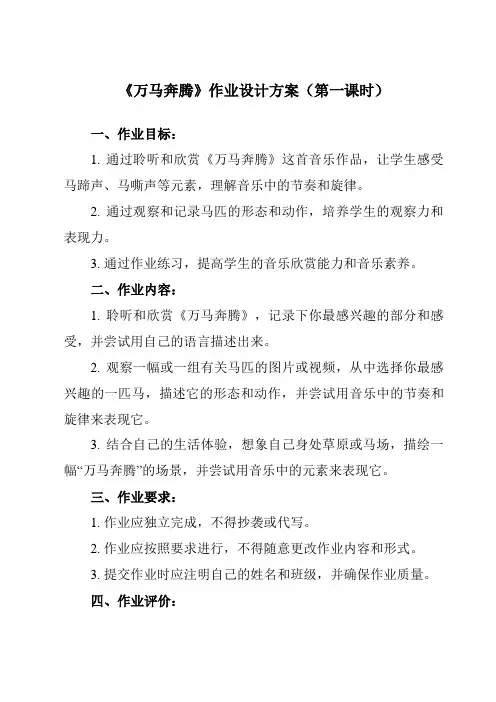 《万马奔腾》作业设计方案（第一课时）

一、作业目标：

1. 通过聆听和欣赏《万马奔腾》这首音乐作品，让学生感受马蹄声、马嘶声等元素，理解音乐中的节奏和旋律。

2. 通过观察和记录马匹的形态和动作，培养学生的观察力和表现力。

3. 通过作业练习，提高学生的音乐欣赏能力和音乐素养。

二、作业内容：

1. 聆听和欣赏《万马奔腾》，记录下你最感兴趣的部分和感受，并尝试用自己的语言描述出来。

2. 观察一幅或一组有关马匹的图片或视频，从中选择你最感兴趣的一匹马，描述它的形态和动作，并尝试用音乐中的节奏和旋律来表现它。

3. 结合自己的生活体验，想象自己身处草原或马场，描绘一幅“万马奔腾”的场景，并尝试用音乐中的元素来表现它。

三、作业要求：

1. 作业应独立完成，不得抄袭或代写。

2. 作业应按照要求进行，不得随意更改作业内容和形式。

3. 提交作业时应注明自己的姓名和班级，并确保作业质量。

四、作业评价：